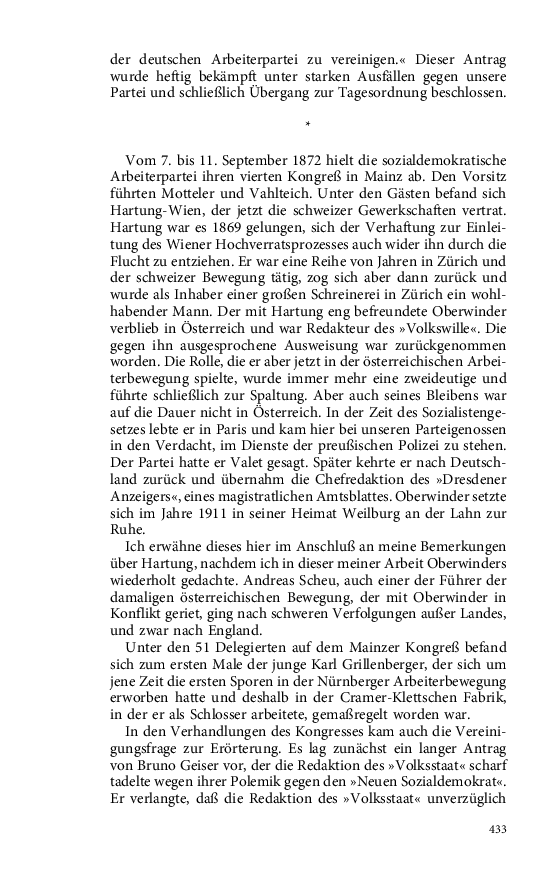 der deutschen Arbeiterpartei zu vereinigen.« Dieser Antrag wurde heftig bekämpft unter starken Ausfällen gegen unsere Partei und schließlich Übergang zur Tagesordnung beschlossen.

*

Vom 7. bis 11. September 1872 hielt die sozialdemokratische Arbeiterpartei ihren vierten Kongreß in Mainz ab. Den Vorsitz führten Motteler und Vahlteich. Unter den Gästen befand sich Hartung-Wien, der jetzt die schweizer Gewerkschaften vertrat. Hartung war es 1869 gelungen, sich der Verhaftung zur Einleitung des Wiener Hochverratsprozesses auch wider ihn durch die Flucht zu entziehen. Er war eine Reihe von Jahren in Zürich und der schweizer Bewegung tätig, zog sich aber dann zurück und wurde als Inhaber einer großen Schreinerei in Zürich ein wohlhabender Mann. Der mit Hartung eng befreundete Oberwinder verblieb in Österreich und war Redakteur des »Volkswille«. Die gegen ihn ausgesprochene Ausweisung war zurückgenommen worden. Die Rolle, die er aber jetzt in der österreichischen Arbeiterbewegung spielte, wurde immer mehr eine zweideutige und führte schließlich zur Spaltung. Aber auch seines Bleibens war auf die Dauer nicht in Österreich. In der Zeit des Sozialistengesetzes lebte er in Paris und kam hier bei unseren Parteigenossen in den Verdacht, im Dienste der preußischen Polizei zu stehen. Der Partei hatte er Valet gesagt. Später kehrte er nach Deutschland zurück und übernahm die Chefredaktion des »Dresdener Anzeigers«, eines magistratlichen Amtsblattes. Oberwinder setzte sich im Jahre 1911 in seiner Heimat Weilburg an der Lahn zur Ruhe.

Ich erwähne dieses hier im Anschluß an meine Bemerkungen über Hartung, nachdem ich in dieser meiner Arbeit Oberwinders wiederholt gedachte. Andreas Scheu, auch einer der Führer der damaligen österreichischen Bewegung, der mit Oberwinder in Konflikt geriet, ging nach schweren Verfolgungen außer Landes, und zwar nach England.

Unter den 51 Delegierten auf dem Mainzer Kongreß befand sich zum ersten Male der junge Karl Grillenberger, der sich um jene Zeit die ersten Sporen in der Nürnberger Arbeiterbewegung erworben hatte und deshalb in der Cramer-Klettschen Fabrik, in der er als Schlosser arbeitete, gemaßregelt worden war.

In den Verhandlungen des Kongresses kam auch die Vereinigungsfrage zur Erörterung. Es lag zunächst ein langer Antrag von Bruno Geiser vor, der die Redaktion des »Volksstaat« scharf tadelte wegen ihrer Polemik gegen den »Neuen Sozialdemokrat«. Er verlangte, daß die Redaktion des »Volksstaat« unverzüglich

433